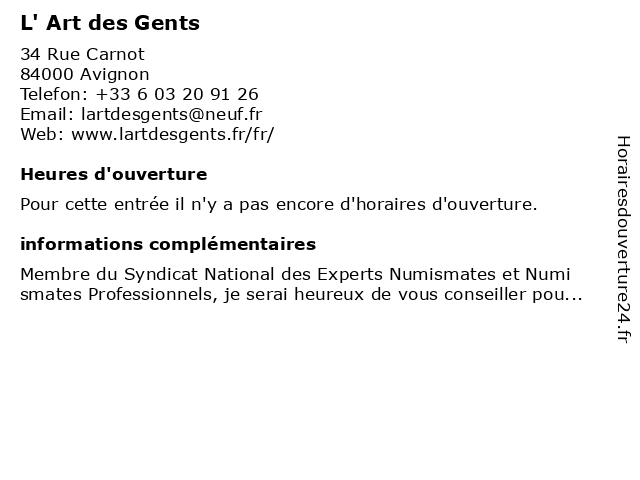 L' Art des Gents

34 Rue Carnot
84000 Avignon
Telefon: +33 6 03 20 91 26
Email: lartdesgents@neuf.fr
Web: www.lartdesgents.fr/fr/

Heures d'ouverture

Pour cette entrée il n'y a pas encore d'horaires d'ouverture.

informations complémentaires

Membre du Syndicat National des Experts Numismates et Numi smates Professionnels, je serai heureux de vous conseiller pou...

Horairesdouverture24.fr